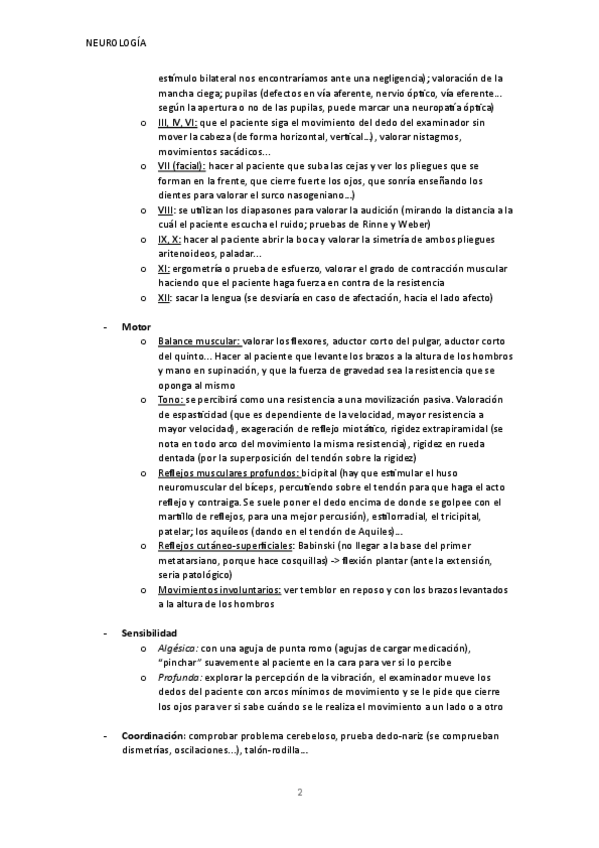 NEUROLOGÍA

estímulo bilateral nos encontraríamos ante una negligencia); valoración de la mancha ciega; pupilas (defectos en vía aferente, nervio óptico, vía eferente… según la apertura o no de las pupilas, puede marcar una neuropatía óptica)

o III, IV, VI: que el paciente siga el movimiento del dedo del examinador sin mover la cabeza (de forma horizontal, vertical…), valorar nistagmos, movimientos sacádicos…
o VII (facial): hacer al paciente que suba las cejas y ver los pliegues que se forman en la frente, que cierre fuerte los ojos, que sonría enseñando los dientes para valorar el surco nasogeniano…)
o VIII: se utilizan los diapasones para valorar la audición (mirando la distancia a la cuál el paciente escucha el ruido; pruebas de Rinne y Weber)
o IX, X: hacer al paciente abrir la boca y valorar la simetría de ambos pliegues aritenoideos, paladar…
o XI: ergometría o prueba de esfuerzo, valorar el grado de contracción muscular haciendo que el paciente haga fuerza en contra de la resistencia
o XII: sacar la lengua (se desviaría en caso de afectación, hacia el lado afecto)

- Motor
o Balance muscular: valorar los flexores, aductor corto del pulgar, aductor corto del quinto… Hacer al paciente que levante los brazos a la altura de los hombros y mano en supinación, y que la fuerza de gravedad sea la resistencia que se oponga al mismo
o Tono: se percibirá como una resistencia a una movilización pasiva. Valoración de espasticidad (que es dependiente de la velocidad, mayor resistencia a mayor velocidad), exageración de reflejo miotático, rigidez extrapiramidal (se nota en todo arco del movimiento la misma resistencia), rigidez en rueda dentada (por la superposición del tendón sobre la rigidez)
o Reflejos musculares profundos: bicipital (hay que estimular el huso neuromuscular del bíceps, percutiendo sobre el tendón para que haga el acto reflejo y contraiga. Se suele poner el dedo encima de donde se golpee con el martillo de reflejos, para una mejor percusión), estilorradial, el tricipital, patelar; los aquíleos (dando en el tendón de Aquiles)…
o Reflejos cutáneo-superficiales: Babinski (no llegar a la base del primer metatarsiano, porque hace cosquillas) -> flexión plantar (ante la extensión, sería patológico)
o Movimientos involuntarios: ver temblor en reposo y con los brazos levantados a la altura de los hombros

- Sensibilidad
o Algésico: con una aguja de punta romo (agujas de cargar medicación), "pinchar" suavemente al paciente en la cara para ver si lo percibe
o Profunda: explorar la percepción de la vibración, el examinador mueve los dedos del paciente con arcos mínimos de movimiento y se le pide que cierre los ojos para ver si sabe cuándo se le realiza el movimiento a un lado o a otro

- Coordinación: comprobar problema cerebeloso, prueba dedo-nariz (se comprueban dismetrías, oscilaciones…), talón-rodilla…

2